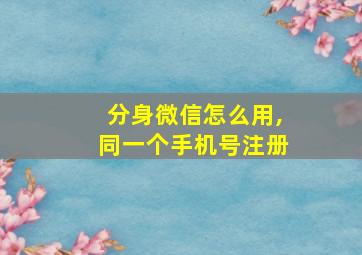 分身微信怎么用，
同一个手机号注册